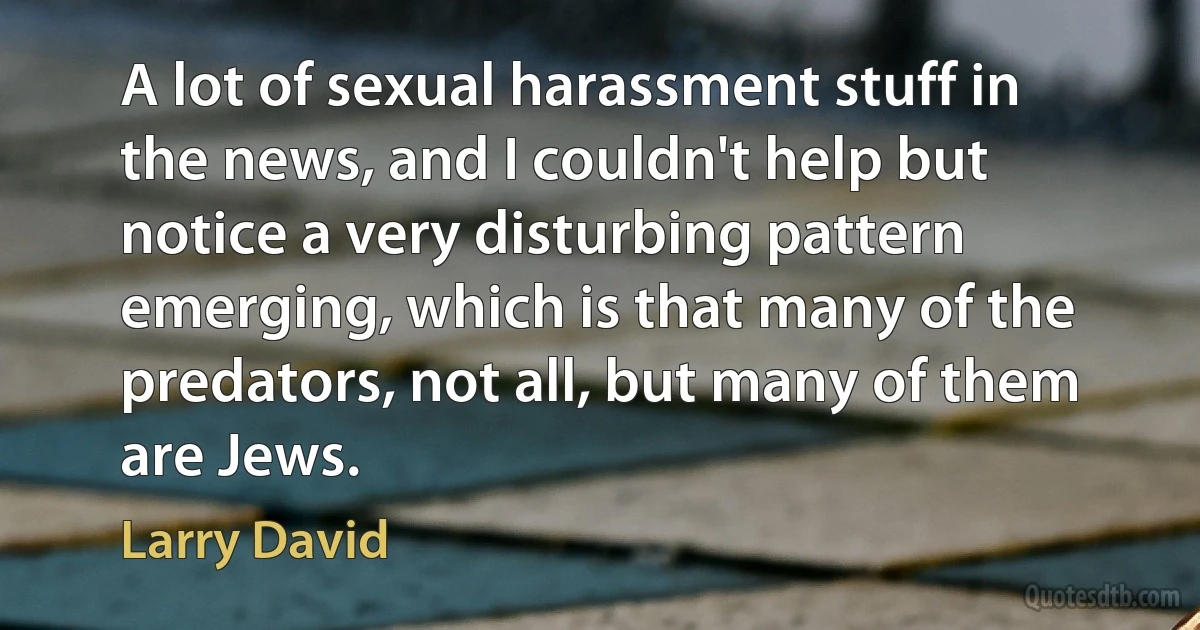 A lot of sexual harassment stuff in the news, and I couldn't help but notice a very disturbing pattern emerging, which is that many of the predators, not all, but many of them are Jews.

Larry David

Quotesdtb.com